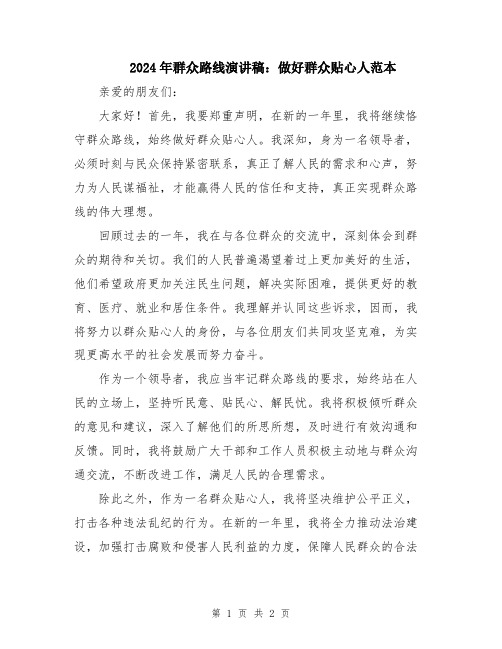 2024年群众路线演讲稿：做好群众贴心人范本

亲爱的朋友们：

大家好！首先，我要郑重声明，在新的一年里，我将继续恪守群众路线，始终做好群众贴心人。我深知，身为一名领导者，必须时刻与民众保持紧密联系，真正了解人民的需求和心声，努力为人民谋福祉，才能赢得人民的信任和支持，真正实现群众路线的伟大理想。

回顾过去的一年，我在与各位群众的交流中，深刻体会到群众的期待和关切。我们的人民普遍渴望着过上更加美好的生活，他们希望政府更加关注民生问题，解决实际困难，提供更好的教育、医疗、就业和居住条件。我理解并认同这些诉求，因而，我将努力以群众贴心人的身份，与各位朋友们共同攻坚克难，为实现更高水平的社会发展而努力奋斗。

作为一个领导者，我应当牢记群众路线的要求，始终站在人民的立场上，坚持听民意、贴民心、解民忧。我将积极倾听群众的意见和建议，深入了解他们的所思所想，及时进行有效沟通和反馈。同时，我将鼓励广大干部和工作人员积极主动地与群众沟通交流，不断改进工作，满足人民的合理需求。

除此之外，作为一名群众贴心人，我将坚决维护公平正义，打击各种违法乱纪的行为。在新的一年里，我将全力推动法治建设，加强打击腐败和侵害人民利益的力度，保障人民群众的合法

第 1 页 共 2 页